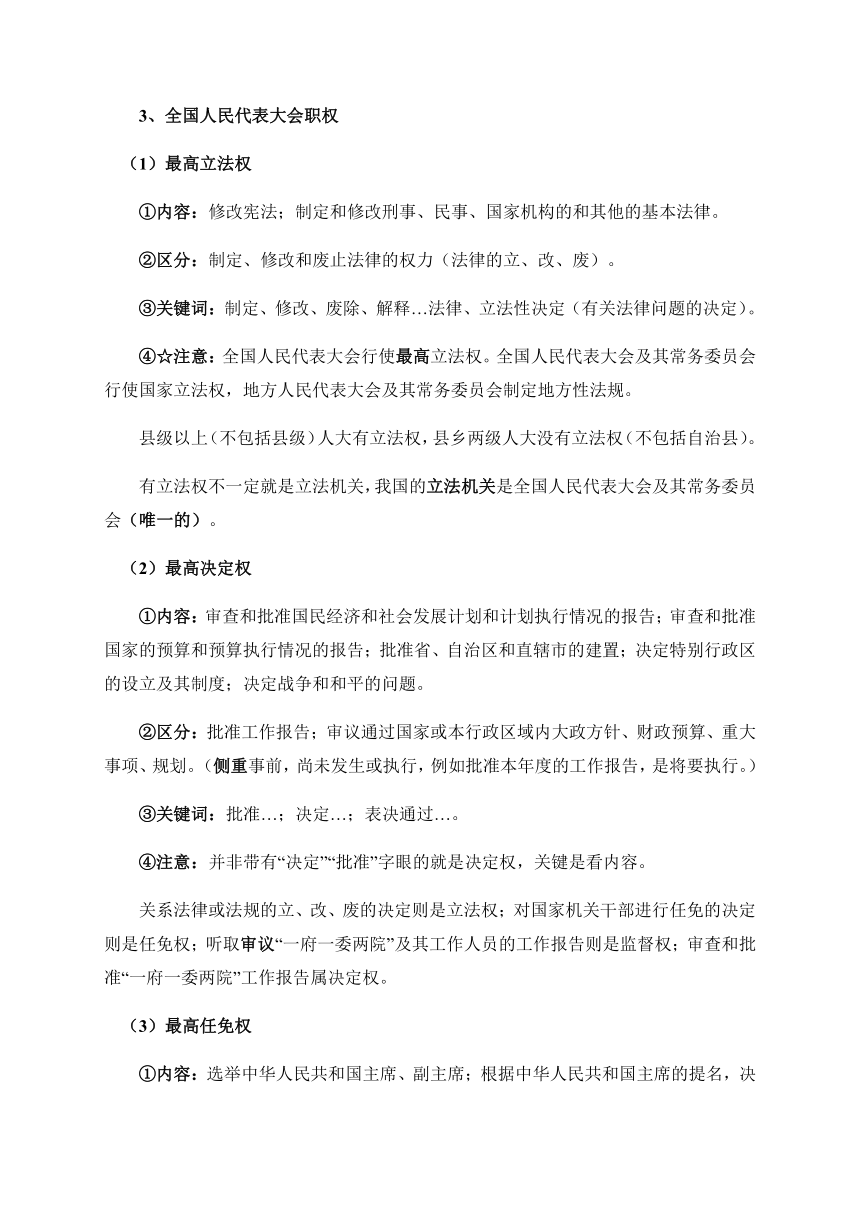 3、全国人民代表大会职权

（1）最高立法权

①内容：修改宪法；制定和修改刑事、民事、国家机构的和其他的基本法律。

②区分：制定、修改和废止法律的权力（法律的立、改、废）。

③关键词：制定、修改、废除、解释…法律、立法性决定（有关法律问题的决定）。

④☆注意：全国人民代表大会行使最高立法权。全国人民代表大会及其常务委员会行使国家立法权，地方人民代表大会及其常务委员会制定地方性法规。

县级以上（不包括县级）人大有立法权，县乡两级人大没有立法权（不包括自治县）。

有立法权不一定就是立法机关，我国的立法机关是全国人民代表大会及其常务委员会（唯一的）。

（2）最高决定权

①内容：审查和批准国民经济和社会发展计划和计划执行情况的报告；审查和批准国家的预算和预算执行情况的报告；批准省、自治区和直辖市的建置；决定特别行政区的设立及其制度；决定战争和和平的问题。

②区分：批准工作报告；审议通过国家或本行政区域内大政方针、财政预算、重大事项、规划。（侧重事前，尚未发生或执行，例如批准本年度的工作报告，是将要执行。）

③关键词：批准…；决定…；表决通过…。

④注意：并非带有“决定”“批准”字眼的就是决定权，关键是看内容。

关系法律或法规的立、改、废的决定则是立法权；对国家机关干部进行任免的决定则是任免权；听取审议“一府一委两院”及其工作人员的工作报告则是监督权；审查和批准“一府一委两院”工作报告属决定权。

（3）最高任免权

①内容：选举中华人民共和国主席、副主席；根据中华人民共和国主席的提名，决